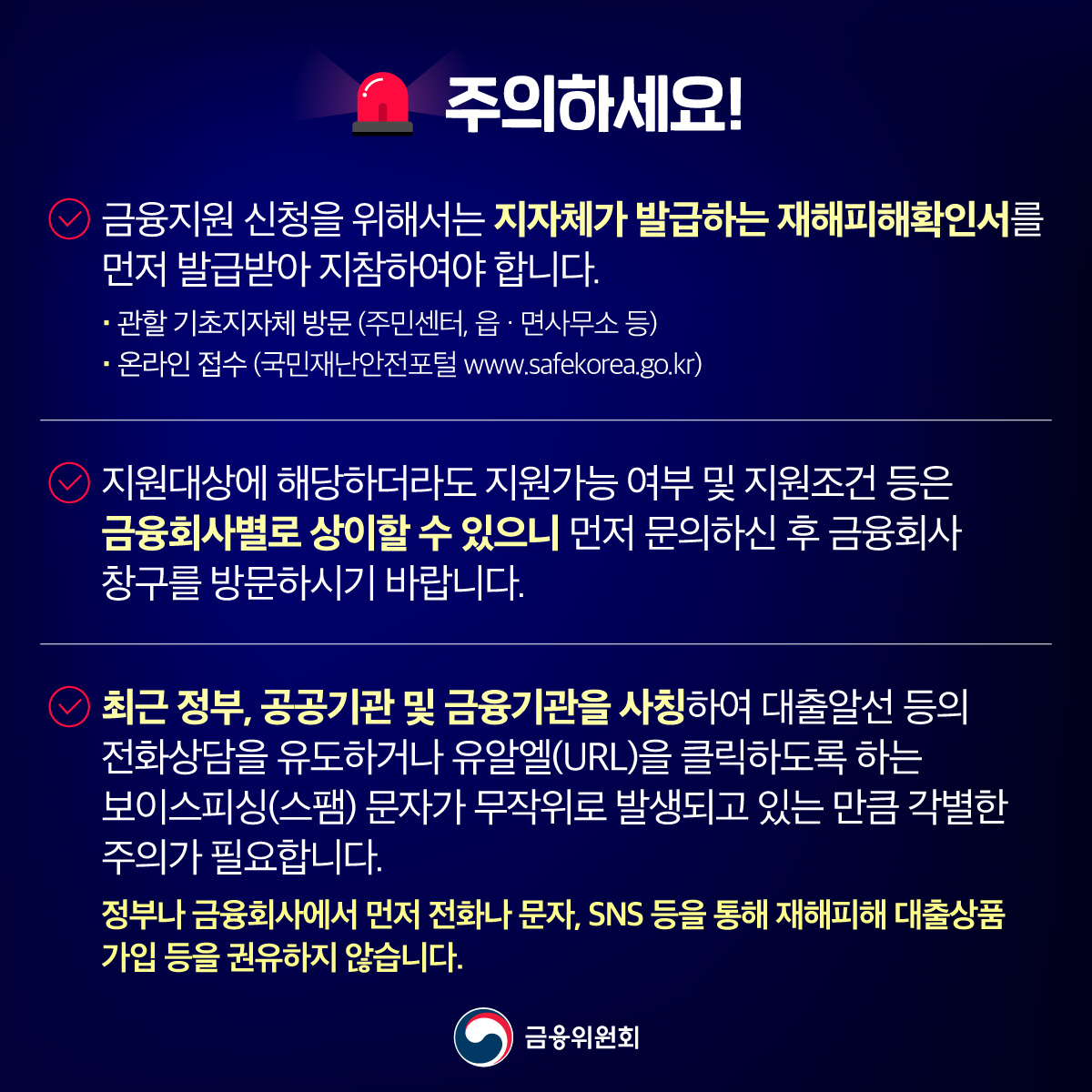 주의하세요!

금융지원 신청을 위해서는 지자체가 발급하는 재해피해확인서를 먼저 발급받아 지참하여야 합니다.

• 관할 기초지자체 방문 (주민센터, 읍 · 면사무소 등)
• 온라인 접수 (국민재난안전포털 www.safekorea.go.kr)

지원대상에 해당하더라도 지원가능 여부 및 지원조건 등은 금융회사별로 상이할 수 있으니 먼저 문의하신 후 금융회사 창구를 방문하시기 바랍니다.

최근 정부, 공공기관 및 금융기관을 사칭하여 대출알선 등의 전화상담을 유도하거나 유알엘(URL)을 클릭하도록 하는 보이스피싱(스팸) 문자가 무작위로 발생되고 있는 만큼 각별한 주의가 필요합니다.

정부나 금융회사에서 먼저 전화나 문자, SNS 등을 통해 재해피해 대출상품 가입 등을 권유하지 않습니다.

금융위원회